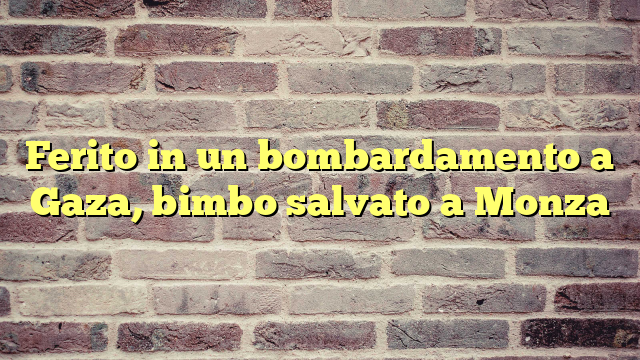 Ferito in un bombardamento a Gaza, bimbo salvato a Monza